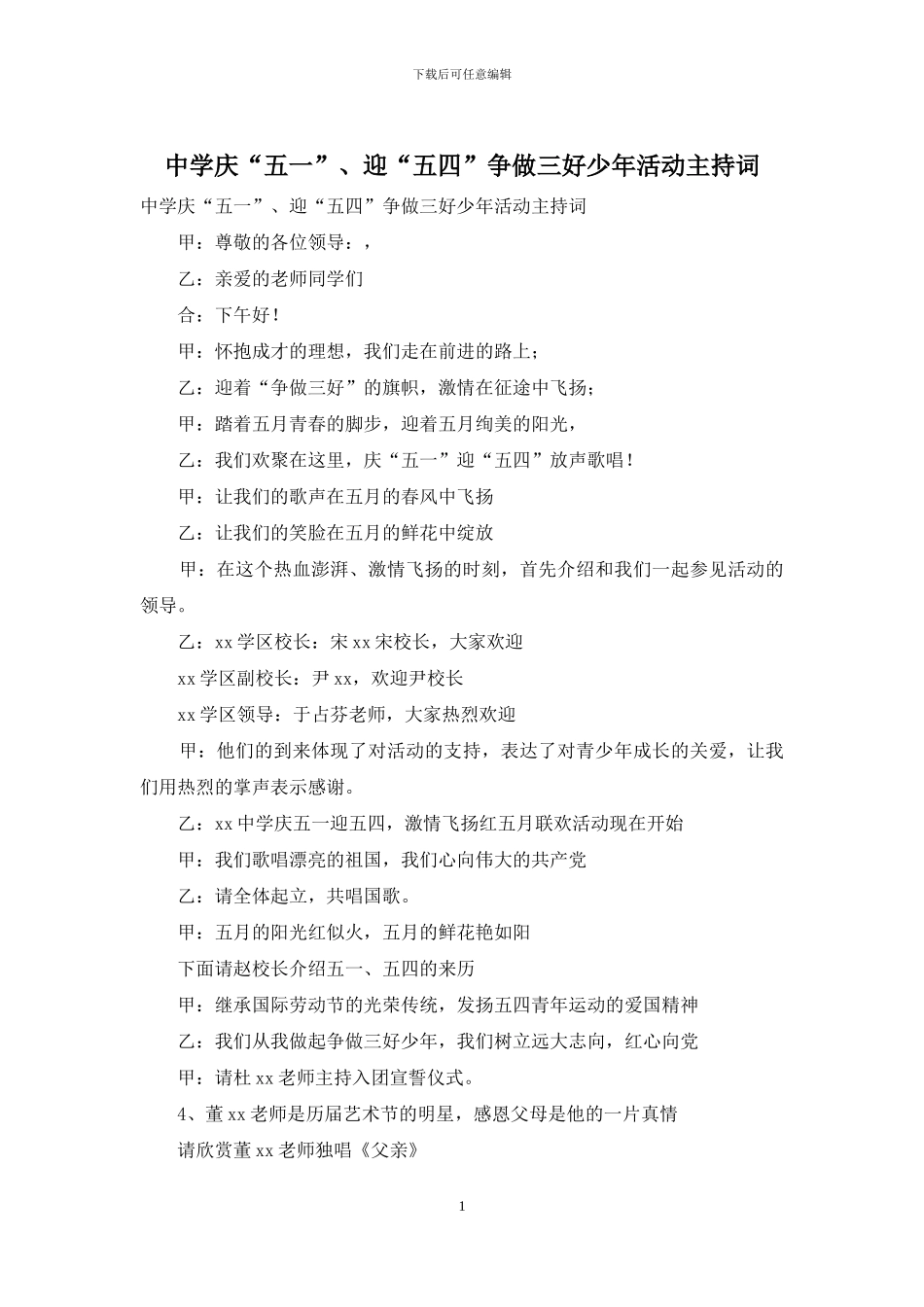 下载后可任意编辑

中学庆“五一”、迎“五四”争做三好少年活动主持词

中学庆“五一”、迎“五四”争做三好少年活动主持词

甲：尊敬的各位领导：，

乙：亲爱的老师同学们

合：下午好！

甲：怀抱成才的理想，我们走在前进的路上；

乙：迎着“争做三好”的旗帜，激情在征途中飞扬；

甲：踏着五月青春的脚步，迎着五月绚美的阳光，

乙：我们欢聚在这里，庆“五一”迎“五四”放声歌唱！

甲：让我们的歌声在五月的春风中飞扬

乙：让我们的笑脸在五月的鲜花中绽放

甲：在这个热血澎湃、激情飞扬的时刻，首先介绍和我们一起参见活动的领导。

乙：xx 学区校长：宋 xx 宋校长，大家欢迎

xx 学区副校长：尹 xx，欢迎尹校长

xx 学区领导：于占芬老师，大家热烈欢迎

甲：他们的到来体现了对活动的支持，表达了对青少年成长的关爱，让我们用热烈的掌声表示感谢。

乙：xx 中学庆五一迎五四，激情飞扬红五月联欢活动现在开始

甲：我们歌唱漂亮的祖国，我们心向伟大的共产党

乙：请全体起立，共唱国歌。

甲：五月的阳光红似火，五月的鲜花艳如阳

下面请赵校长介绍五一、五四的来历

甲：继承国际劳动节的光荣传统，发扬五四青年运动的爱国精神

乙：我们从我做起争做三好少年，我们树立远大志向，红心向党

甲：请杜 xx 老师主持入团宣誓仪式。

4、董 xx 老师是历届艺术节的明星，感恩父母是他的一片真情

请欣赏董 xx 老师独唱《父亲》

1